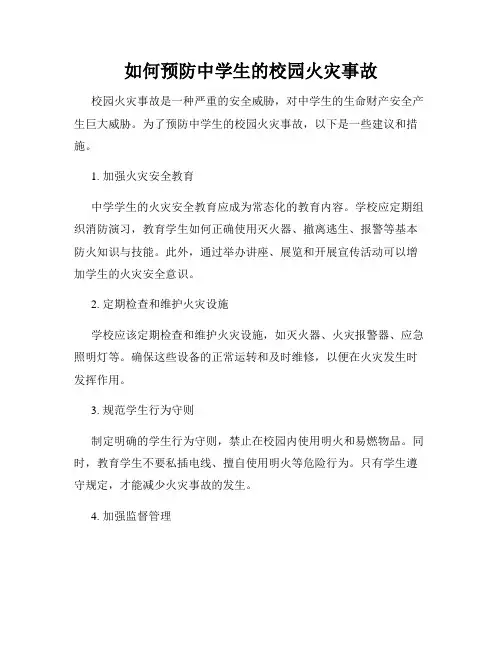 如何预防中学生的校园火灾事故

校园火灾事故是一种严重的安全威胁，对中学生的生命财产安全产生巨大威胁。为了预防中学生的校园火灾事故，以下是一些建议和措施。

1. 加强火灾安全教育

中学学生的火灾安全教育应成为常态化的教育内容。学校应定期组织消防演习，教育学生如何正确使用灭火器、撤离逃生、报警等基本防火知识与技能。此外，通过举办讲座、展览和开展宣传活动可以增加学生的火灾安全意识。

2. 定期检查和维护火灾设施

学校应该定期检查和维护火灾设施，如灭火器、火灾报警器、应急照明灯等。确保这些设备的正常运转和及时维修，以便在火灾发生时发挥作用。

3. 规范学生行为守则

制定明确的学生行为守则，禁止在校园内使用明火和易燃物品。同时，教育学生不要私插电线、擅自使用明火等危险行为。只有学生遵守规定，才能减少火灾事故的发生。

4. 加强监督管理